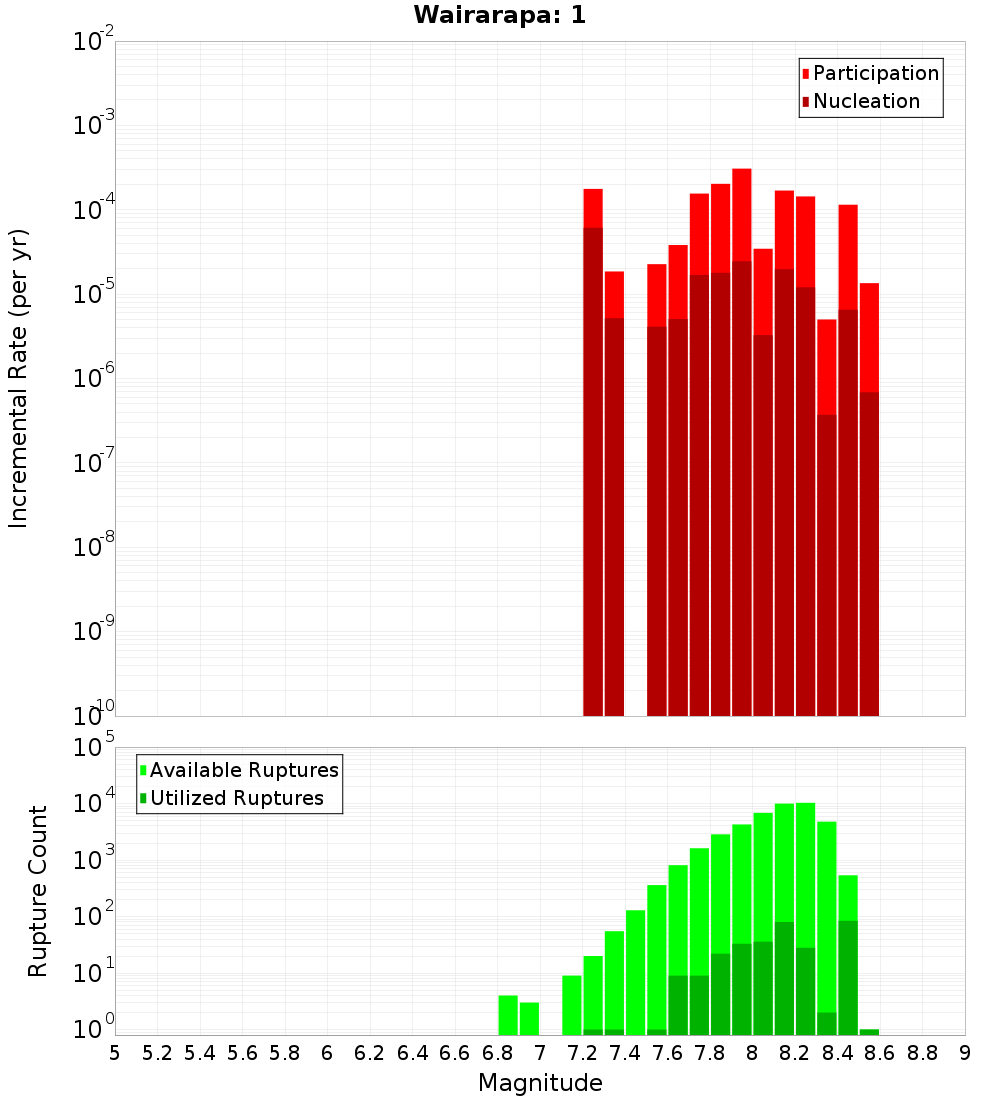 Wairarapa: 1

Participation
Nucleation

Incremental Rate (per yr)

$10^{-2}$
$10^{-3}$
$10^{-4}$
$10^{-5}$
$10^{-6}$
$10^{-7}$
$10^{-8}$
$10^{-9}$
$10^{-10}$

Available Ruptures
Utilized Ruptures

Rupture Count

$10^{5}$
$10^{4}$
$10^{3}$
$10^{2}$
$10^{1}$
$10^{0}$

5 5.2 5.4 5.6 5.8 6 6.2 6.4 6.6 6.8 7 7.2 7.4 7.6 7.8 8 8.2 8.4 8.6 8.8 9

Magnitude